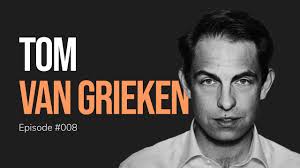 TOM
VAN GRIEKEN
Episode #008